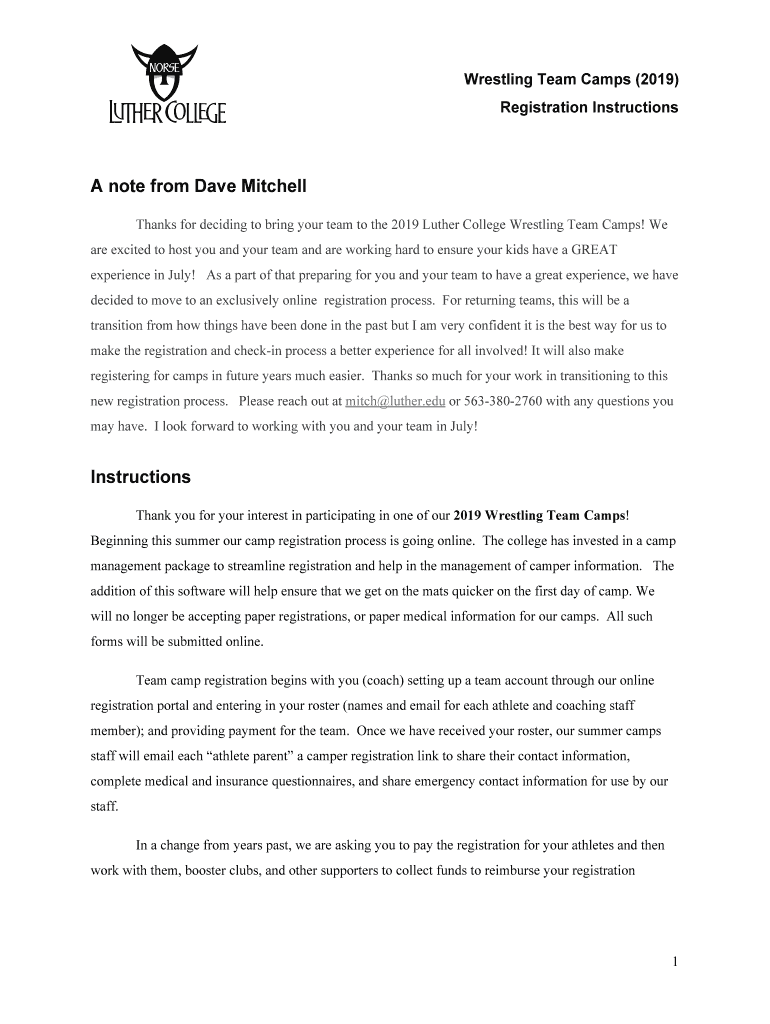 NORSE
LUTHER COLLEGE

Wrestling Team Camps (2019)
Registration Instructions

A note from Dave Mitchell

Thanks for deciding to bring your team to the 2019 Luther College Wrestling Team Camps! We are excited to host you and your team and are working hard to ensure your kids have a GREAT experience in July! As a part of that preparing for you and your team to have a great experience, we have decided to move to an exclusively online registration process. For returning teams, this will be a transition from how things have been done in the past but I am very confident it is the best way for us to make the registration and check-in process a better experience for all involved! It will also make registering for camps in future years much easier. Thanks so much for your work in transitioning to this new registration process. Please reach out at mitch@luther.edu or 563-380-2760 with any questions you may have. I look forward to working with you and your team in July!

Instructions

Thank you for your interest in participating in one of our 2019 Wrestling Team Camps! Beginning this summer our camp registration process is going online. The college has invested in a camp management package to streamline registration and help in the management of camper information. The addition of this software will help ensure that we get on the mats quicker on the first day of camp. We will no longer be accepting paper registrations, or paper medical information for our camps. All such forms will be submitted online.

Team camp registration begins with you (coach) setting up a team account through our online registration portal and entering in your roster (names and email for each athlete and coaching staff member); and providing payment for the team. Once we have received your roster, our summer camps staff will email each “athlete parent” a camper registration link to share their contact information, complete medical and insurance questionnaires, and share emergency contact information for use by our staff.

In a change from years past, we are asking you to pay the registration for your athletes and then work with them, booster clubs, and other supporters to collect funds to reimburse your registration

1